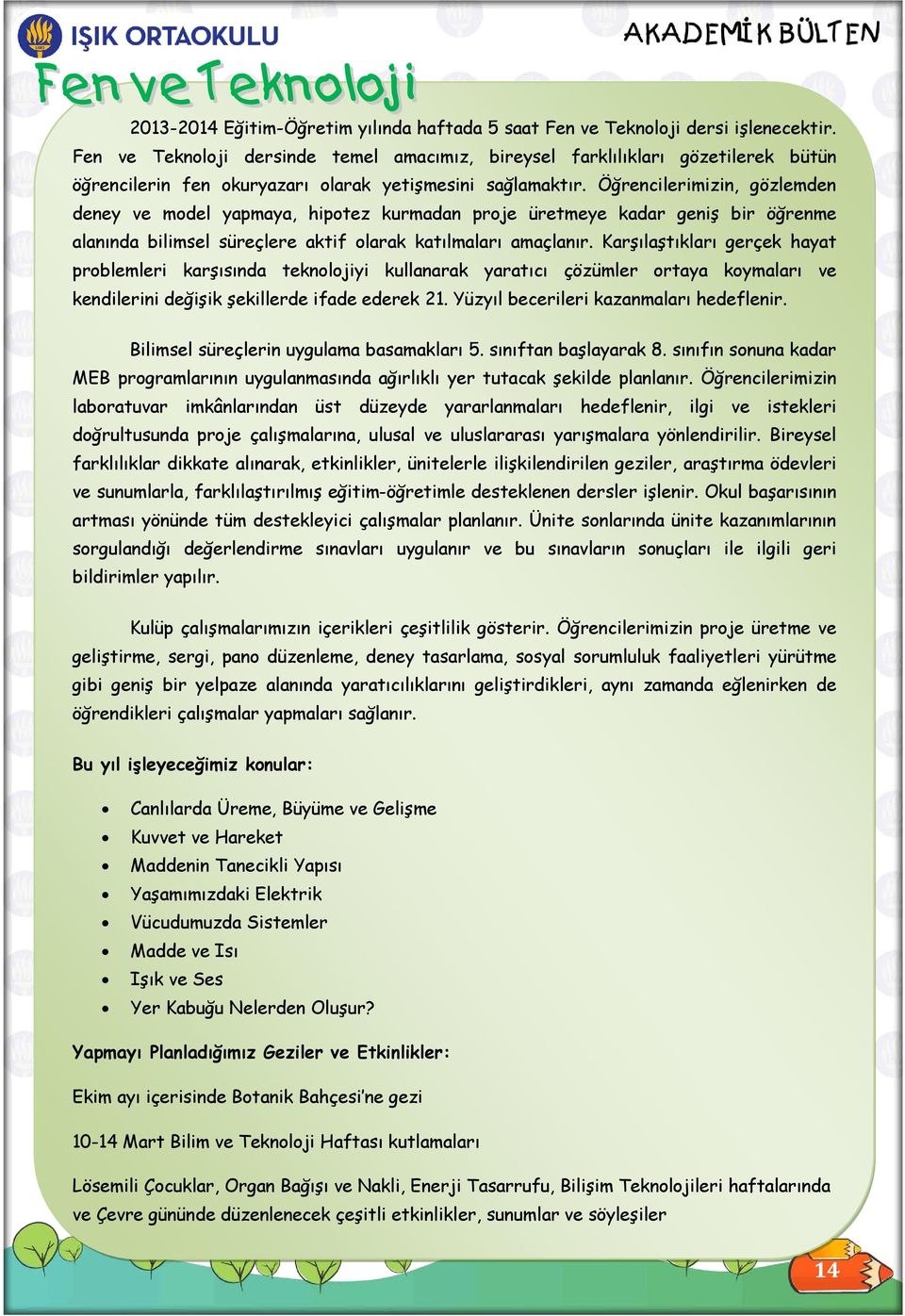 IŞIK ORTAOKULU

AKADEMİK BÜLTEN

Fen ve Teknoloji

2013-2014 Eğitim-Öğretim yılında haftada 5 saat Fen ve Teknoloji dersi işlenecektir. Fen ve Teknoloji dersinde temel amacımız, bireysel farklılıkları gözetilerek bütün öğrencilerin fen okuryazarı olarak yetişmesini sağlamaktır. Öğrencilerimizin, gözlemden deney ve model yapmaya, hipotez kurmadan proje üretmeye kadar geniş bir öğrenme alanında bilimsel süreçlere aktif olarak katılmaları amaçlanır. Karşılaştıkları gerçek hayat problemleri karşısında teknolojiyi kullanarak yaratıcı çözümler ortaya koymaları ve kendilerini değişik şekillerde ifade ederek 21. Yüzyıl becerileri kazanmaları hedeflenir.

Bilimsel süreçlerin uygulama basamakları 5. sınıftan başlayarak 8. sınıfın sonuna kadar MEB programlarının uygulanmasında ağırlıklı yer tutacak şekilde planlanır. Öğrencilerimizin laboratuvar imkânlarından üst düzeyde yararlanmaları hedeflenir, ilgi ve istekleri doğrultusunda proje çalışmalarına, ulusal ve uluslararası yarışmalara yönlendirilir. Bireysel farklılıklar dikkate alınarak, etkinlikler, ünitelerle ilişkilendirilen geziler, araştırma ödevleri ve sunumlarla, farklılaştırılmış eğitim-öğretimle desteklenen dersler işlenir. Okul başarısının artması yönünde tüm destekleyici çalışmalar planlanır. Ünite sonlarında ünite kazanımlarının sorgulandığı değerlendirme sınavları uygulanır ve bu sınavların sonuçları ile ilgili geri bildirimler yapılır.

Kulüp çalışmalarımızın içerikleri çeşitlilik gösterir. Öğrencilerimizin proje üretme ve geliştirme, sergi, pano düzenleme, deney tasarlama, sosyal sorumluluk faaliyetleri yürütme gibi geniş bir yelpaze alanında yaratıcılıklarını geliştirdikleri, aynı zamanda eğlenirken de öğrendikleri çalışmalar yapmaları sağlanır.

Bu yıl işleyeceğimiz konular:

• Canlılarda Üreme, Büyüme ve Gelişme
• Kuvvet ve Hareket
• Maddenin Tanecikli Yapısı
• Yaşamımızdaki Elektrik
• Vücudumuzda Sistemler
• Madde ve Isı
• Işık ve Ses
• Yer Kabuğu Nelerden Oluşur?

Yapmayı Planladığımız Geziler ve Etkinlikler:

Ekim ayı içerisinde Botanik Bahçesi'ne gezi

10-14 Mart Bilim ve Teknoloji Haftası kutlamaları

Lösemili Çocuklar, Organ Bağışı ve Nakli, Enerji Tasarrufu, Bilişim Teknolojileri haftalarında ve Çevre gününde düzenlenecek çeşitli etkinlikler, sunumlar ve söyleşiler

14